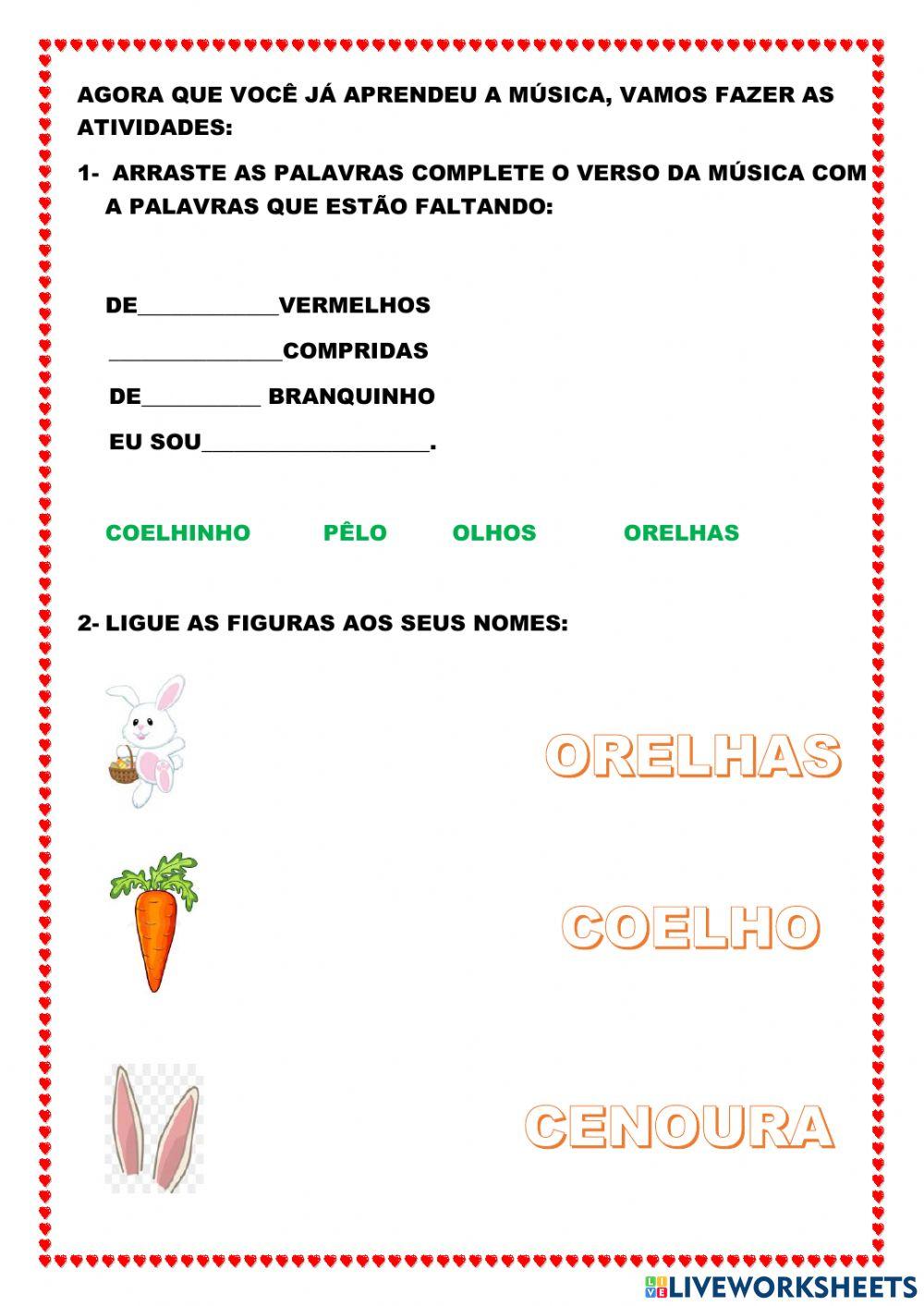 AGORA QUE VOCÊ JÁ APRENDEU A MÚSICA, VAMOS FAZER AS ATIVIDADES:

1- ARRASTE AS PALAVRAS COMPLETE O VERSO DA MÚSICA COM A PALAVRAS QUE ESTÃO FALTANDO:

DE____________VERMELHOS

_______________COMPRIDAS

DE__________ BRANQUINHO

EU SOU____________________.

COELHINHO PÊLO OLHOS ORELHAS

2- LIGUE AS FIGURAS AOS SEUS NOMES:

ORELHAS

COELHO

CENOURA

LIVEWORKSHEETS